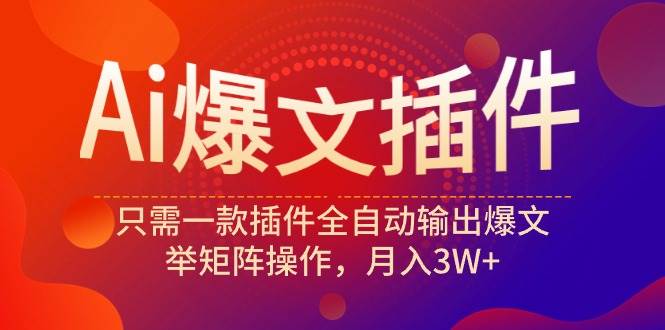 Ai爆文插件

只需一款插件全自动输出爆文
举矩阵操作，月入3W+